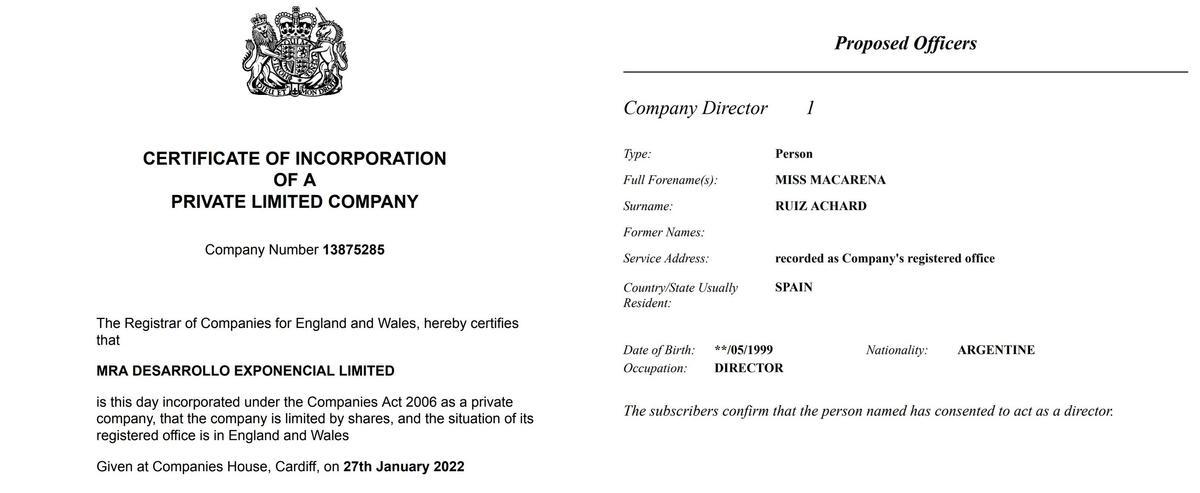 CERTIFICATE OF INCORPORATION
OF A
PRIVATE LIMITED COMPANY

Company Number 13875285

The Registrar of Companies for England and Wales, hereby certifies that

MRA DESARROLLO EXPONENCIAL LIMITED

is this day incorporated under the Companies Act 2006 as a private company, that the company is limited by shares, and the situation of its registered office is in England and Wales

Given at Companies House, Cardiff, on 27th January 2022

Proposed Officers

Company Director 1

Type: Person
Full Forename(s): MISS MACARENA
Surname: RUIZ ACHARD
Former Names:
Service Address: recorded as Company's registered office
Country/State Usually Resident: SPAIN

Date of Birth: **/05/1999 Nationality: ARGENTINE
Occupation: DIRECTOR

The subscribers confirm that the person named has consented to act as a director.